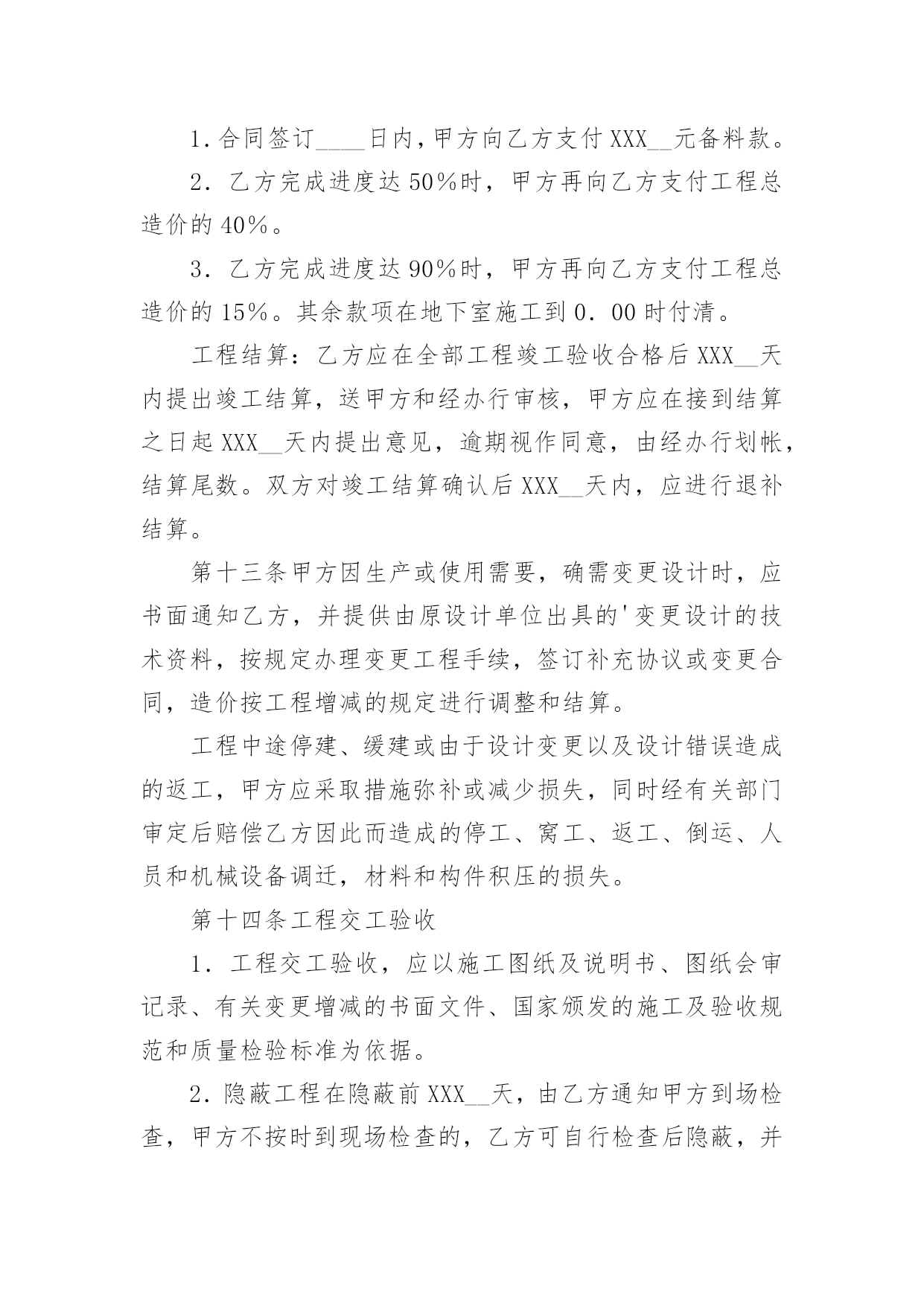 1.合同签订____日内，甲方向乙方支付XXX__元备料款。

2．乙方完成进度达50%时，甲方再向乙方支付工程总造价的40%。

3．乙方完成进度达90%时，甲方再向乙方支付工程总造价的15%。其余款项在地下室施工到0．00时付清。

工程结算：乙方应在全部工程竣工验收合格后XXX__天内提出竣工结算，送甲方和经办行审核，甲方应在接到结算之日起XXX__天内提出意见，逾期视作同意，由经办行划帐，结算尾数。双方对竣工结算确认后XXX__天内，应进行退补结算。

第十三条甲方因生产或使用需要，确需变更设计时，应书面通知乙方，并提供由原设计单位出具的'变更设计的技术资料，按规定办理变更工程手续，签订补充协议或变更合同，造价按工程增减的规定进行调整和结算。

工程中途停建、缓建或由于设计变更以及设计错误造成的返工，甲方应采取措施弥补或减少损失，同时经有关部门审定后赔偿乙方因此而造成的停工、窝工、返工、倒运、人员和机械设备调迁，材料和构件积压的损失。

第十四条工程交工验收

1．工程交工验收，应以施工图纸及说明书、图纸会审记录、有关变更增减的书面文件、国家颁发的施工及验收规范和质量检验标准为依据。

2.隐蔽工程在隐蔽前XXX__天，由乙方通知甲方到场检查，甲方不按时到现场检查的，乙方可自行检查后隐蔽，并